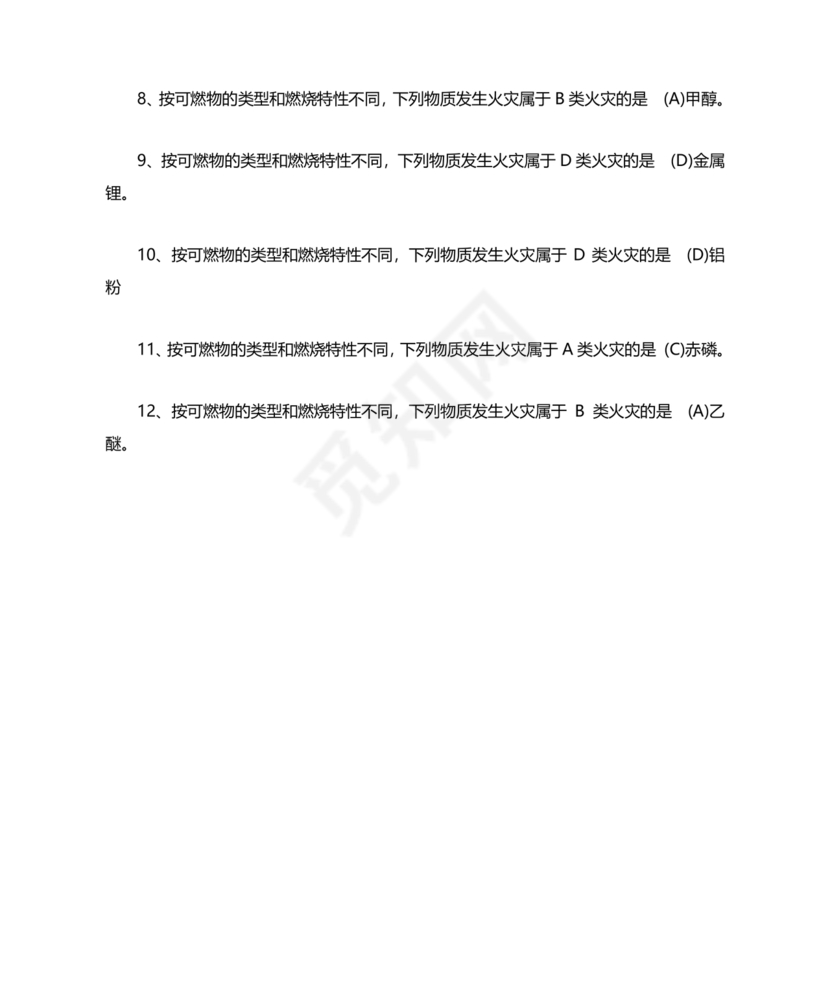 8、按可燃物的类型和燃烧特性不同，下列物质发生火灾属于 B 类火灾的是 (A)甲醇。

9、按可燃物的类型和燃烧特性不同，下列物质发生火灾属于 D 类火灾的是 (D)金属锂。

10、按可燃物的类型和燃烧特性不同，下列物质发生火灾属于 D 类火灾的是 (D)铝粉

11、按可燃物的类型和燃烧特性不同，下列物质发生火灾属于 A 类火灾的是 (C)赤磷。

12、按可燃物的类型和燃烧特性不同，下列物质发生火灾属于 B 类火灾的是 (A)乙醚。

觅知网